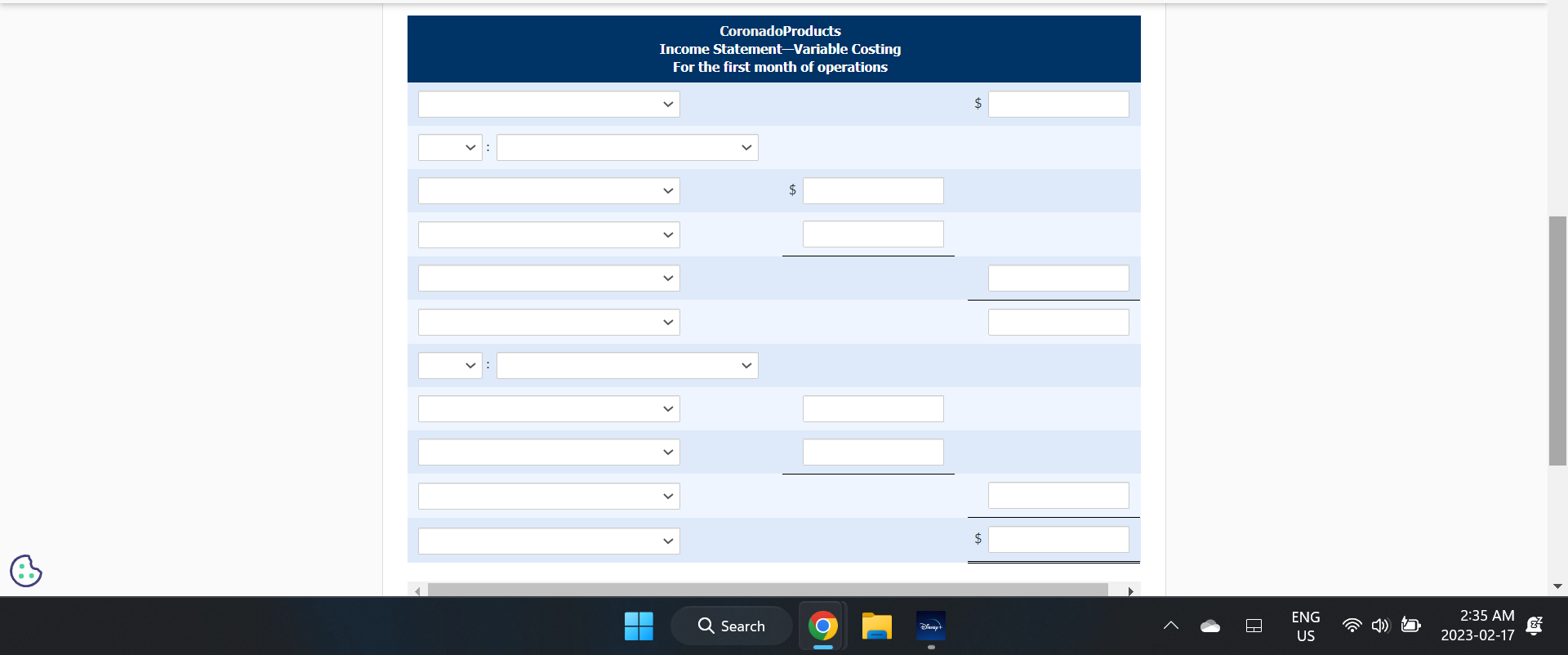 CoronadoProducts
Income Statement—Variable Costing
For the first month of operations

$

:

$

:

$

Search

ENG
US

2:35 AM
2023-02-17